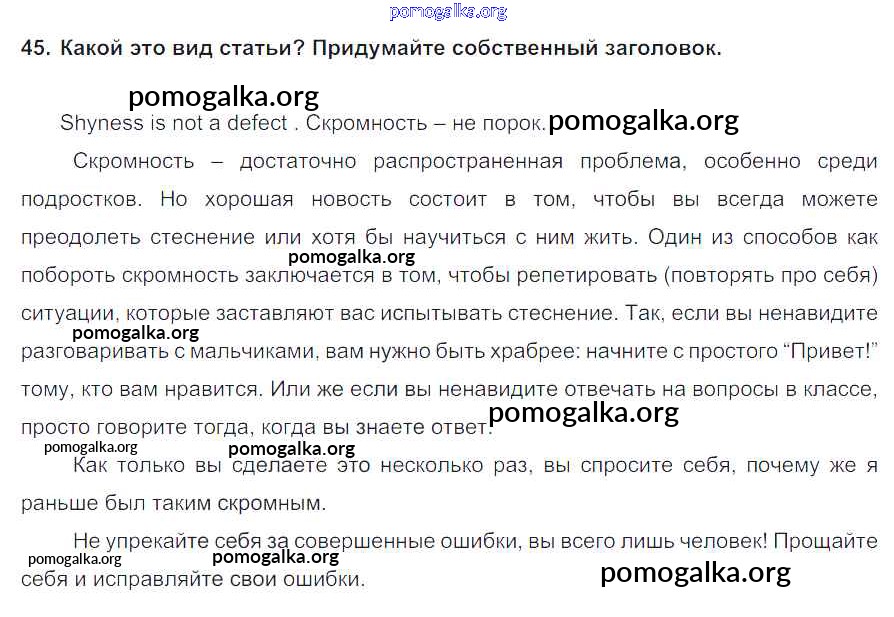 45. Какой это вид статьи? Придумайте собственный заголовок.

Shyness is not a defect . Скромность – не порок.

Скромность – достаточно распространенная проблема, особенно среди подростков. Но хорошая новость состоит в том, чтобы вы всегда можете преодолеть стеснение или хотя бы научиться с ним жить. Один из способов как побороть скромность заключается в том, чтобы репетировать (повторять про себя) ситуации, которые заставляют вас испытывать стеснение. Так, если вы ненавидите разговаривать с мальчиками, вам нужно быть храбрее: начните с простого "Привет!" тому, кто вам нравится. Или же если вы ненавидите отвечать на вопросы в классе, просто говорите тогда, когда вы знаете ответ.

Как только вы сделаете это несколько раз, вы спросите себя, почему же я раньше был таким скромным.

Не упрекайте себя за совершенные ошибки, вы всего лишь человек! Прощайте себя и исправляйте свои ошибки.

pomogalka.org